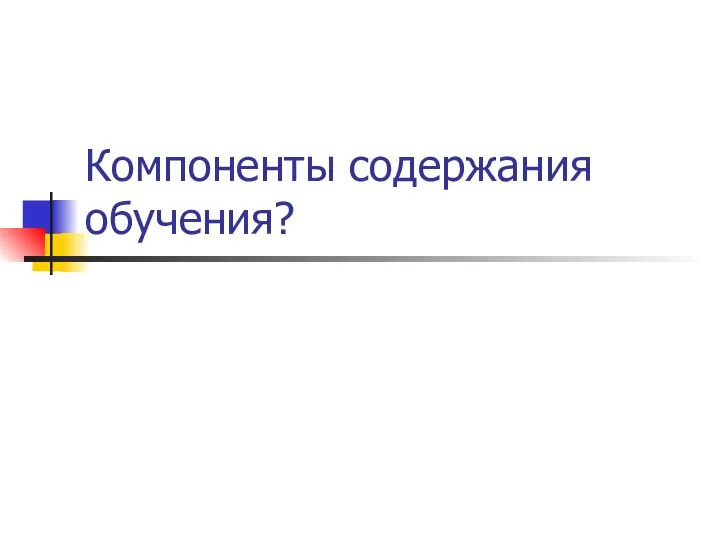 Компоненты содержания обучения?